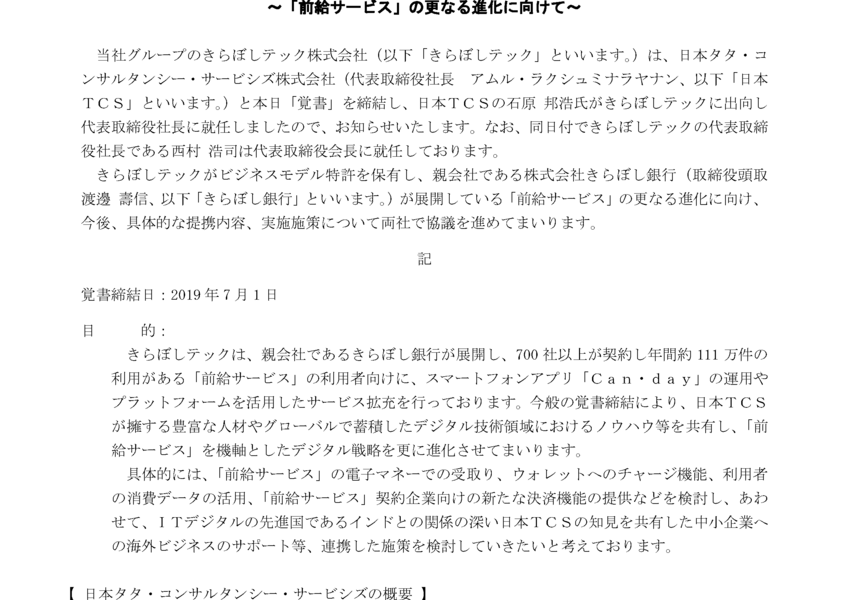 ～「前給サービス」の更なる進化に向けて～

当社グループのきらぼしテック株式会社（以下「きらぼしテック」といいます。）は、日本タタ・コンサルタンシー・サービシズ株式会社（代表取締役社長　アムル・ラクシュミナラヤナン、以下「日本ＴＣＳ」といいます。）と本日「覚書」を締結し、日本ＴＣＳの石原 邦浩氏がきらぼしテックに出向し代表取締役社長に就任しましたので、お知らせいたします。なお、同日付できらぼしテックの代表取締役社長である西村 浩司は代表取締役会長に就任しております。

きらぼしテックがビジネスモデル特許を保有し、親会社である株式会社きらぼし銀行（取締役頭取 渡邊 壽信、以下「きらぼし銀行」といいます。）が展開している「前給サービス」の更なる進化に向け、今後、具体的な提携内容、実施施策について両社で協議を進めてまいります。

記

覚書締結日：2019 年 7 月 1 日

目　　的：

きらぼしテックは、親会社であるきらぼし銀行が展開し、700 社以上が契約し年間約 111 万件の利用がある「前給サービス」の利用者向けに、スマートフォンアプリ「Ｃａｎ・ｄａｙ」の運用やプラットフォームを活用したサービス拡充を行っております。今般の覚書締結により、日本ＴＣＳが擁する豊富な人材やグローバルで蓄積したデジタル技術領域におけるノウハウ等を共有し、「前給サービス」を機軸としたデジタル戦略を更に進化させてまいります。

具体的には、「前給サービス」の電子マネーでの受取り、ウォレットへのチャージ機能、利用者の消費データの活用、「前給サービス」契約企業向けの新たな決済機能の提供などを検討し、あわせて、ＩＴデジタルの先進国であるインドとの関係の深い日本ＴＣＳの知見を共有した中小企業への海外ビジネスのサポート等、連携した施策を検討していきたいと考えております。

【 日本タタ・コンサルタンシー・サービシズの概要 】